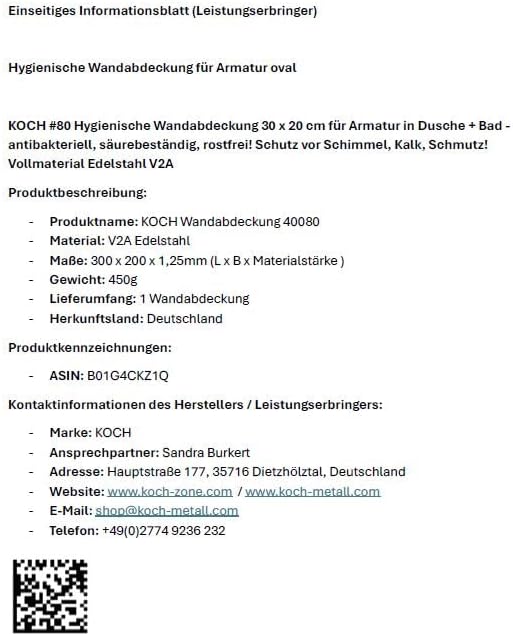 Einseitiges Informationsblatt (Leistungserbringer)

Hygienische Wandabdeckung für Armatur oval

KOCH #80 Hygienische Wandabdeckung 30 x 20 cm für Armatur in Dusche + Bad - antibakteriell, säurebeständig, rostfrei! Schutz vor Schimmel, Kalk, Schmutz! Vollmaterial Edelstahl V2A

Produktbeschreibung:

- Produktname: KOCH Wandabdeckung 40080
- Material: V2A Edelstahl
- Maße: 300 x 200 x 1,25mm (L x B x Materialstärke )
- Gewicht: 450g
- Lieferumfang: 1 Wandabdeckung
- Herkunftsland: Deutschland

Produktkennzeichnungen:

- ASIN: B01G4CKZ1Q

Kontaktinformationen des Herstellers / Leistungserbringers:

- Marke: KOCH
- Ansprechpartner: Sandra Burkert
- Adresse: Hauptstraße 177, 35716 Dietzhölztal, Deutschland
- Website: www.koch-zone.com / www.koch-metall.com
- E-Mail: shop@koch-metall.com
- Telefon: +49(0)2774 9236 232